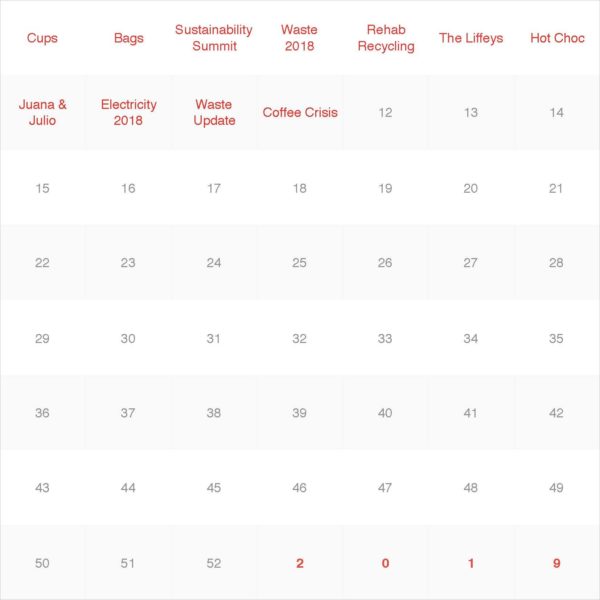 | Cups | Bags | Sustainability Summit | Waste 2018 | Rehab Recycling | The Liffeys | Hot Choc |
|---|---|---|---|---|---|---|
| Juana & Julio | Electricity 2018 | Waste Update | Coffee Crisis | 12 | 13 | 14 |
| 15 | 16 | 17 | 18 | 19 | 20 | 21 |
| 22 | 23 | 24 | 25 | 26 | 27 | 28 |
| 29 | 30 | 31 | 32 | 33 | 34 | 35 |
| 36 | 37 | 38 | 39 | 40 | 41 | 42 |
| 43 | 44 | 45 | 46 | 47 | 48 | 49 |
| 50 | 51 | 52 | 2 | 0 | 1 | 9 |